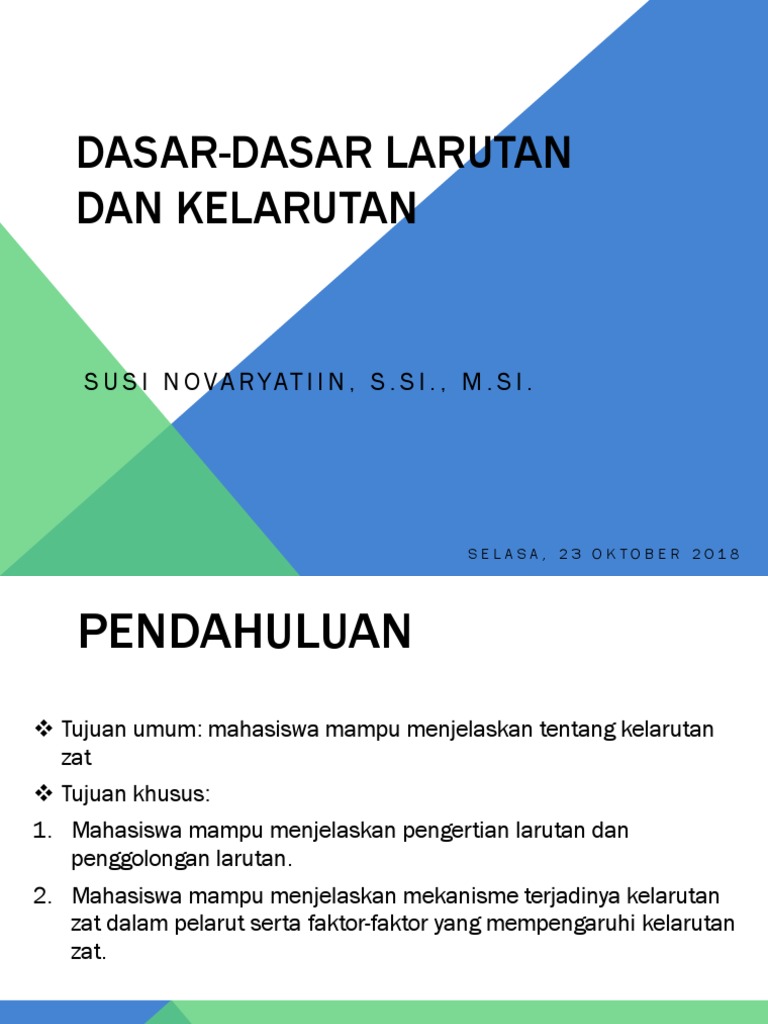 DASAR-DASAR LARUTAN DAN KELARUTAN

SUSI NOVARYATIIN, S.SI., M.SI.

SELASA, 23 OKTOBER 2018

PENDAHULUAN

❖ Tujuan umum: mahasiswa mampu menjelaskan tentang kelarutan zat

❖ Tujuan khusus:

1. Mahasiswa mampu menjelaskan pengertian larutan dan penggolongan larutan.

2. Mahasiswa mampu menjelaskan mekanisme terjadinya kelarutan zat dalam pelarut serta faktor-faktor yang mempengaruhi kelarutan zat.